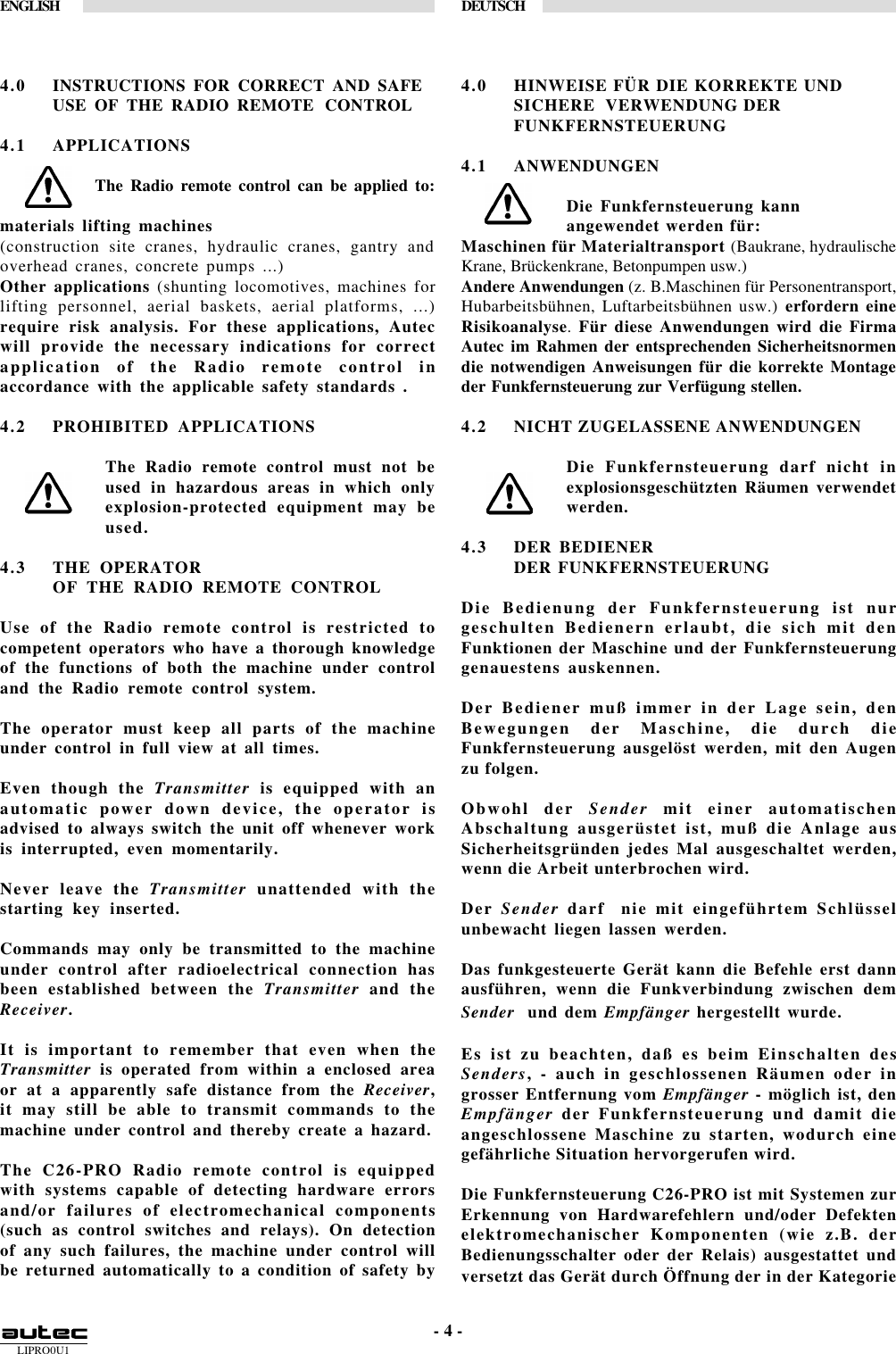 ENGLISH

4.0 INSTRUCTIONS FOR CORRECT AND SAFE USE OF THE RADIO REMOTE CONTROL

4.1 APPLICATIONS

The Radio remote control can be applied to:

materials lifting machines
(construction site cranes, hydraulic cranes, gantry and overhead cranes, concrete pumps ...)
Other applications (shunting locomotives, machines for lifting personnel, aerial baskets, aerial platforms, ...) require risk analysis. For these applications, Autec will provide the necessary indications for correct application of the Radio remote control in accordance with the applicable safety standards .

4.2 PROHIBITED APPLICATIONS

The Radio remote control must not be used in hazardous areas in which only explosion-protected equipment may be used.

4.3 THE OPERATOR OF THE RADIO REMOTE CONTROL

Use of the Radio remote control is restricted to competent operators who have a thorough knowledge of the functions of both the machine under control and the Radio remote control system.

The operator must keep all parts of the machine under control in full view at all times.

Even though the Transmitter is equipped with an automatic power down device, the operator is advised to always switch the unit off whenever work is interrupted, even momentarily.

Never leave the Transmitter unattended with the starting key inserted.

Commands may only be transmitted to the machine under control after radioelectrical connection has been established between the Transmitter and the Receiver.

It is important to remember that even when the Transmitter is operated from within a enclosed area or at a apparently safe distance from the Receiver, it may still be able to transmit commands to the machine under control and thereby create a hazard.

The C26-PRO Radio remote control is equipped with systems capable of detecting hardware errors and/or failures of electromechanical components (such as control switches and relays). On detection of any such failures, the machine under control will be returned automatically to a condition of safety by

DEUTSCH

4.0 HINWEISE FÜR DIE KORREKTE UND SICHERE VERWENDUNG DER FUNKFERNSTEUERUNG

4.1 ANWENDUNGEN

Die Funkfernsteuerung kann angewendet werden für:
Maschinen für Materialtransport (Baukrane, hydraulische Krane, Brückenkrane, Betonpumpen usw.)
Andere Anwendungen (z. B.Maschinen für Personentransport, Hubarbeitsbühnen, Luftarbeitsbühnen usw.) erfordern eine Risikoanalyse. Für diese Anwendungen wird die Firma Autec im Rahmen der entsprechenden Sicherheitsnormen die notwendigen Anweisungen für die korrekte Montage der Funkfernsteuerung zur Verfügung stellen.

4.2 NICHT ZUGELASSENE ANWENDUNGEN

Die Funkfernsteuerung darf nicht in explosionsgeschützten Räumen verwendet werden.

4.3 DER BEDIENER DER FUNKFERNSTEUERUNG

Die Bedienung der Funkfernsteuerung ist nur geschulten Bedienern erlaubt, die sich mit den Funktionen der Maschine und der Funkfernsteuerung genauestens auskennen.

Der Bediener muß immer in der Lage sein, den Bewegungen der Maschine, die durch die Funkfernsteuerung ausgelöst werden, mit den Augen zu folgen.

Obwohl der Sender mit einer automatischen Abschaltung ausgerüstet ist, muß die Anlage aus Sicherheitsgründen jedes Mal ausgeschaltet werden, wenn die Arbeit unterbrochen wird.

Der Sender darf nie mit eingeführtem Schlüssel unbewacht liegen lassen werden.

Das funkgesteuerte Gerät kann die Befehle erst dann ausführen, wenn die Funkverbindung zwischen dem Sender und dem Empfänger hergestellt wurde.

Es ist zu beachten, daß es beim Einschalten des Senders, - auch in geschlossenen Räumen oder in grosser Entfernung vom Empfänger - möglich ist, den Empfänger der Funkfernsteuerung und damit die angeschlossene Maschine zu starten, wodurch eine gefährliche Situation hervorgerufen wird.

Die Funkfernsteuerung C26-PRO ist mit Systemen zur Erkennung von Hardwarefehlern und/oder Defekten elektromechanischer Komponenten (wie z.B. der Bedienungsschalter oder der Relais) ausgestattet und versetzt das Gerät durch Öffnung der in der Kategorie

autec
LIPRO0U1
- 4 -